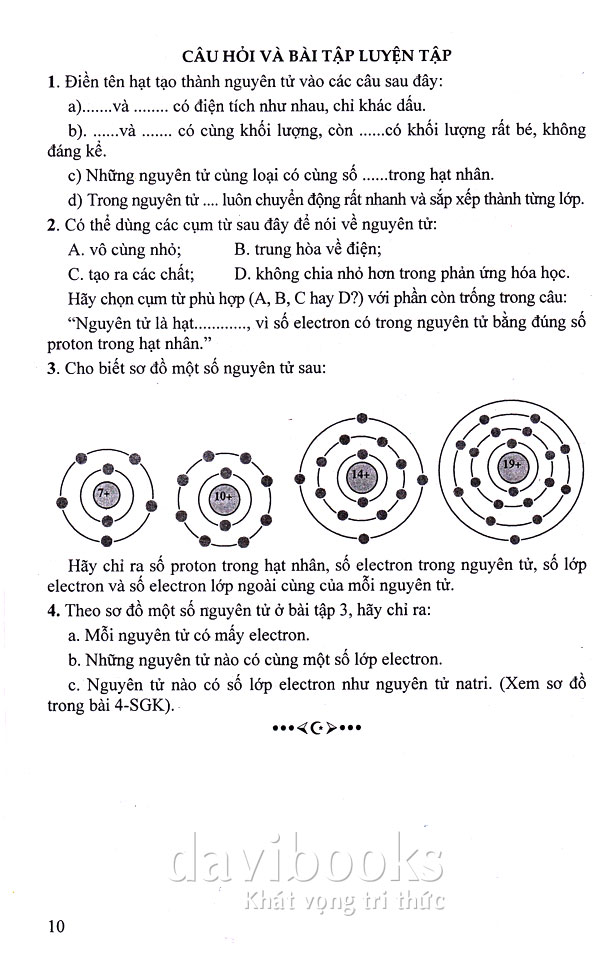 CÂU HỎI VÀ BÀI TẬP LUYỆN TẬP

1. Điền tên hạt tạo thành nguyên tử vào các câu sau đây:

a).......và ........ có điện tích như nhau, chỉ khác dấu.

b). ......và ....... có cùng khối lượng, còn ......có khối lượng rất bé, không đáng kể.

c) Những nguyên tử cùng loại có cùng số ......trong hạt nhân.

d) Trong nguyên tử .... luôn chuyển động rất nhanh và sắp xếp thành từng lớp.

2. Có thể dùng các cụm từ sau đây để nói về nguyên tử:

A. vô cùng nhỏ; B. trung hòa về điện;

C. tạo ra các chất; D. không chia nhỏ hơn trong phản ứng hóa học.

Hãy chọn cụm từ phù hợp (A, B, C hay D?) với phần còn trống trong câu:

"Nguyên tử là hạt............, vì số electron có trong nguyên tử bằng đúng số proton trong hạt nhân."

3. Cho biết sơ đồ một số nguyên tử sau:

7+

10+

14+

19+

Hãy chỉ ra số proton trong hạt nhân, số electron trong nguyên tử, số lớp electron và số electron lớp ngoài cùng của mỗi nguyên tử.

4. Theo sơ đồ một số nguyên tử ở bài tập 3, hãy chỉ ra:

a. Mỗi nguyên tử có mấy electron.

b. Những nguyên tử nào có cùng một số lớp electron.

c. Nguyên tử nào có số lớp electron như nguyên tử natri. (Xem sơ đồ trong bài 4-SGK).

davibooks
Khát vọng tri thức

10